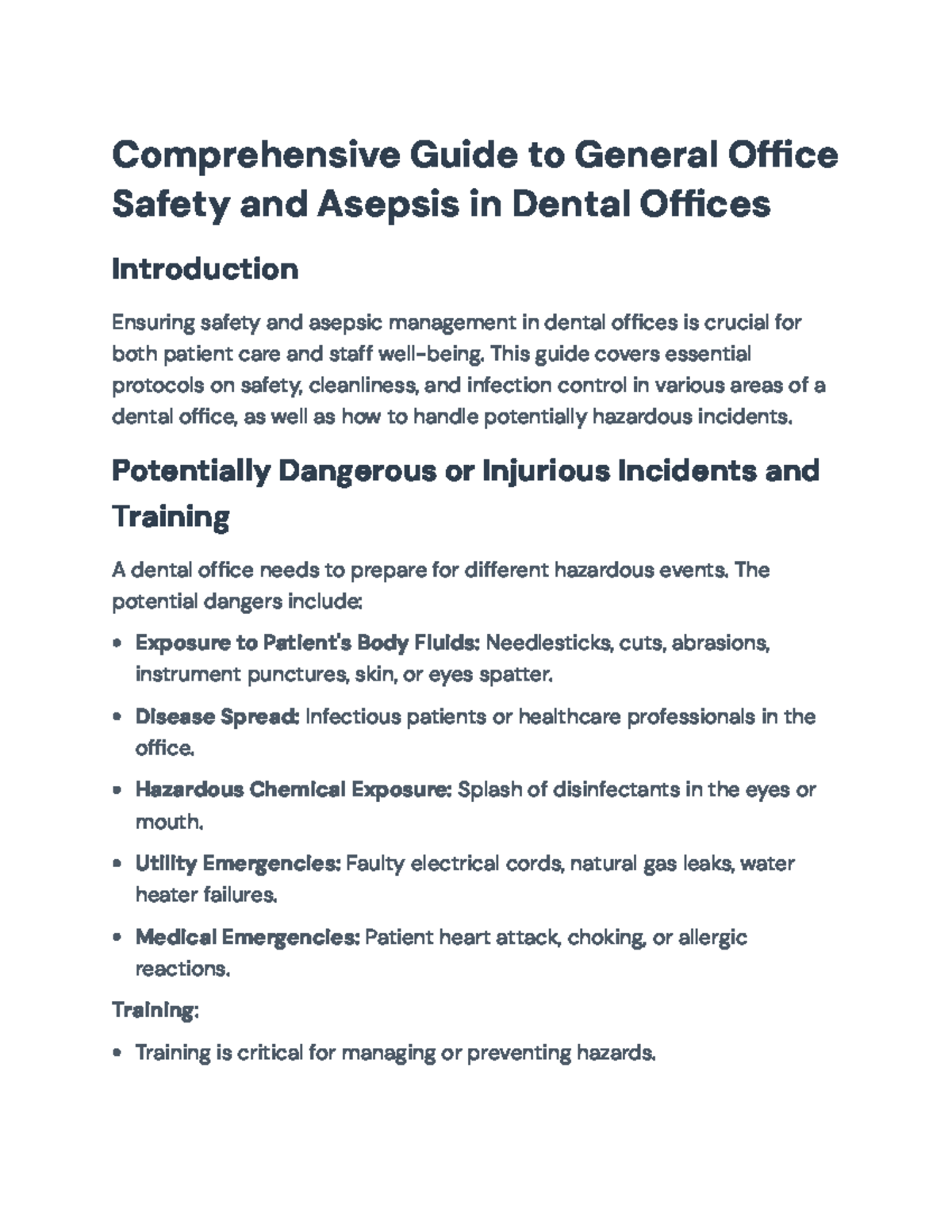 Comprehensive Guide to General Office Safety and Asepsis in Dental Offices

Introduction

Ensuring safety and asepsic management in dental offices is crucial for both patient care and staff well-being. This guide covers essential protocols on safety, cleanliness, and infection control in various areas of a dental office, as well as how to handle potentially hazardous incidents.

Potentially Dangerous or Injurious Incidents and Training

A dental office needs to prepare for different hazardous events. The potential dangers include:

• Exposure to Patient's Body Fluids: Needlesticks, cuts, abrasions, instrument punctures, skin, or eyes spatter.

• Disease Spread: Infectious patients or healthcare professionals in the office.

• Hazardous Chemical Exposure: Splash of disinfectants in the eyes or mouth.

• Utility Emergencies: Faulty electrical cords, natural gas leaks, water heater failures.

• Medical Emergencies: Patient heart attack, choking, or allergic reactions.

Training:

• Training is critical for managing or preventing hazards.